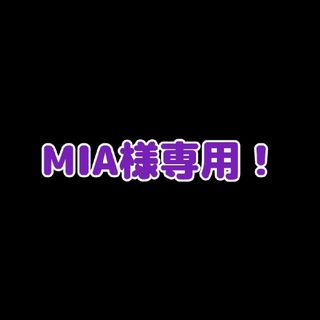 MIA様専用！